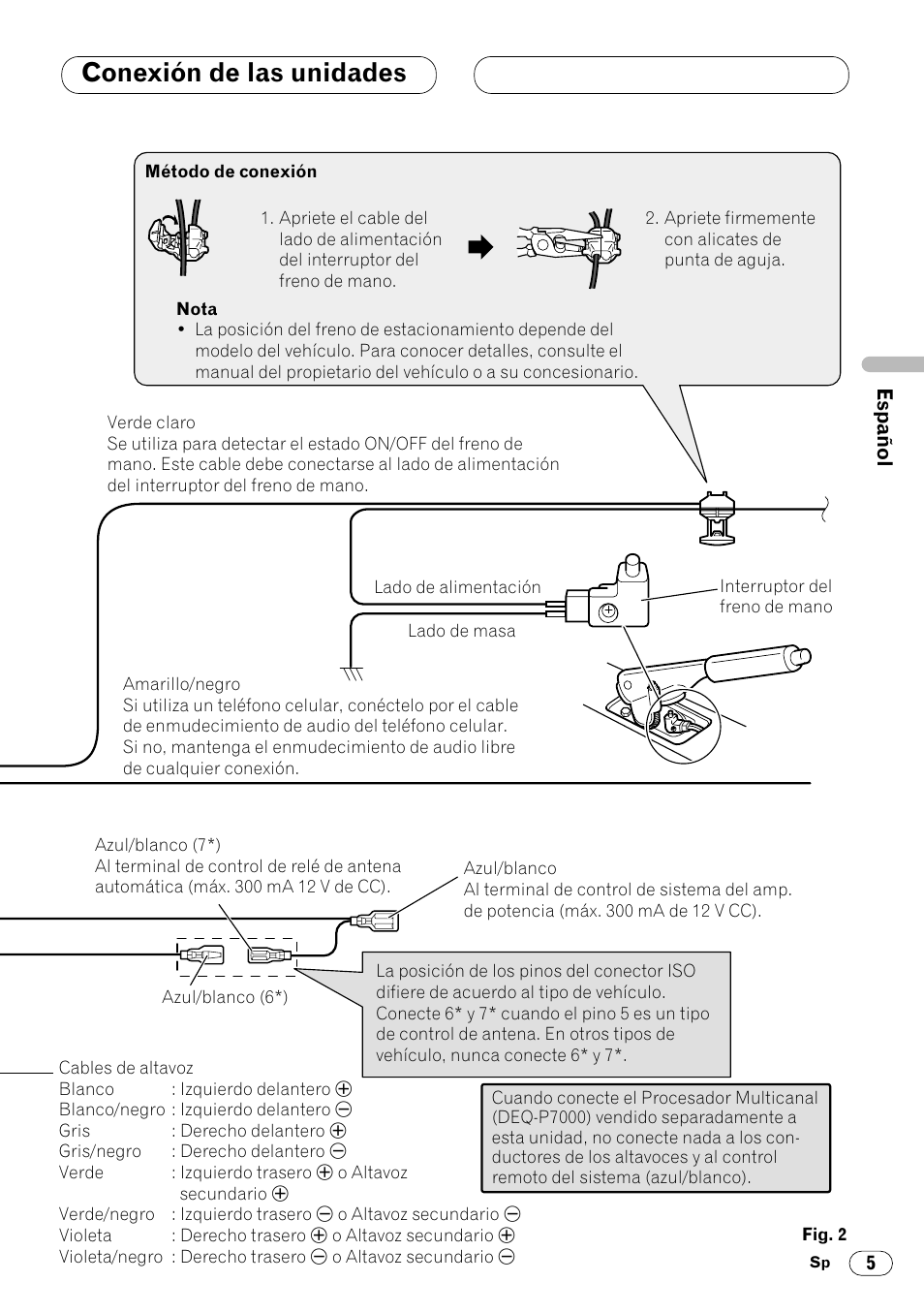 Conexión de las unidades

Método de conexión

1. Apriete el cable del lado de alimentación del interruptor del freno de mano.

2. Apriete firmemente con alicates de punta de aguja.

Nota
• La posición del freno de estacionamiento depende del modelo del vehículo. Para conocer detalles, consulte el manual del propietario del vehículo o a su concesionario.

Español

Verde claro
Se utiliza para detectar el estado ON/OFF del freno de mano. Este cable debe conectarse al lado de alimentación del interruptor del freno de mano.

Lado de alimentación

Interruptor del freno de mano

Lado de masa

Amarillo/negro
Si utiliza un teléfono celular, conéctelo por el cable de enmudecimiento de audio del teléfono celular. Si no, mantenga el enmudecimiento de audio libre de cualquier conexión.

Azul/blanco (7*)
Al terminal de control de relé de antena automática (máx. 300 mA 12 V de CC).

Azul/blanco
Al terminal de control de sistema del amp. de potencia (máx. 300 mA de 12 V CC).

Azul/blanco (6*)

La posición de los pinos del conector ISO difiere de acuerdo al tipo de vehículo. Conecte 6* y 7* cuando el pino 5 es un tipo de control de antena. En otros tipos de vehículo, nunca conecte 6* y 7*.

Cables de altavoz
Blanco : Izquierdo delantero ⊕
Blanco/negro : Izquierdo delantero ⊖
Gris : Derecho delantero ⊕
Gris/negro : Derecho delantero ⊖
Verde : Izquierdo trasero ⊕ o Altavoz secundario ⊕
Verde/negro : Izquierdo trasero ⊖ o Altavoz secundario ⊖
Violeta : Derecho trasero ⊕ o Altavoz secundario ⊕
Violeta/negro : Derecho trasero ⊖ o Altavoz secundario ⊖

Cuando conecte el Procesador Multicanal (DEQ-P7000) vendido separadamente a esta unidad, no conecte nada a los conductores de los altavoces y al control remoto del sistema (azul/blanco).

Fig. 2

Sp 5